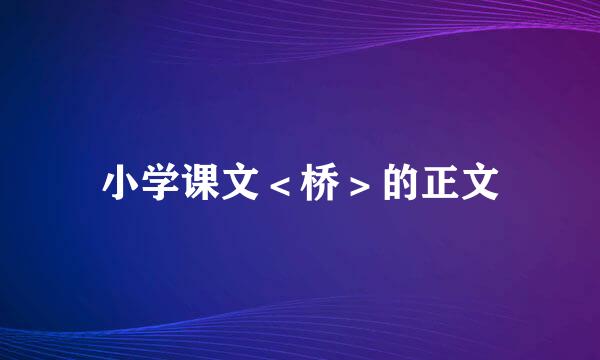 小学课文＜桥＞的正文